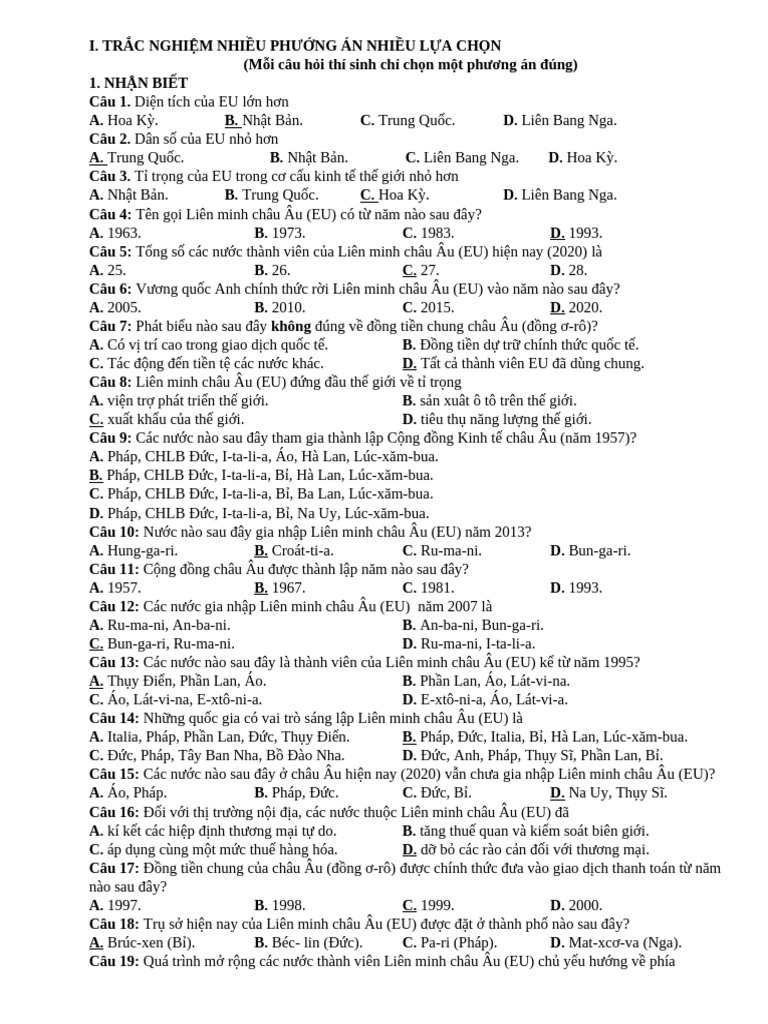 I. TRẮC NGHIỆM NHIỀU PHƯƠNG ÁN NHIỀU LỰA CHỌN
(Mỗi câu hỏi thí sinh chỉ chọn một phương án đúng)

1. NHẬN BIẾT
Câu 1. Diện tích của EU lớn hơn
A. Hoa Kỳ. B. Nhật Bản. C. Trung Quốc. D. Liên Bang Nga.
Câu 2. Dân số của EU nhỏ hơn
A. Trung Quốc. B. Nhật Bản. C. Liên Bang Nga. D. Hoa Kỳ.
Câu 3. Tỉ trọng của EU trong cơ cấu kinh tế thế giới nhỏ hơn
A. Nhật Bản. B. Trung Quốc. C. Hoa Kỳ. D. Liên Bang Nga.
Câu 4: Tên gọi Liên minh châu Âu (EU) có từ năm nào sau đây?
A. 1963. B. 1973. C. 1983. D. 1993.
Câu 5: Tổng số các nước thành viên của Liên minh châu Âu (EU) hiện nay (2020) là
A. 25. B. 26. C. 27. D. 28.
Câu 6: Vương quốc Anh chính thức rời Liên minh châu Âu (EU) vào năm nào sau đây?
A. 2005. B. 2010. C. 2015. D. 2020.
Câu 7: Phát biểu nào sau đây không đúng về đồng tiền chung châu Âu (đồng ơ-rô)?
A. Có vị trí cao trong giao dịch quốc tế. B. Đồng tiền dự trữ chính thức quốc tế.
C. Tác động đến tiền tệ các nước khác. D. Tất cả thành viên EU đã dùng chung.
Câu 8: Liên minh châu Âu (EU) đứng đầu thế giới về tỉ trọng
A. viện trợ phát triển thế giới. B. sản xuất ô tô trên thế giới.
C. xuất khẩu của thế giới. D. tiêu thụ năng lượng thế giới.
Câu 9: Các nước nào sau đây tham gia thành lập Cộng đồng Kinh tế châu Âu (năm 1957)?
A. Pháp, CHLB Đức, I-ta-li-a, Áo, Hà Lan, Lúc-xăm-bua.
B. Pháp, CHLB Đức, I-ta-li-a, Bỉ, Hà Lan, Lúc-xăm-bua.
C. Pháp, CHLB Đức, I-ta-li-a, Bỉ, Ba Lan, Lúc-xăm-bua.
D. Pháp, CHLB Đức, I-ta-li-a, Bỉ, Na Uy, Lúc-xăm-bua.
Câu 10: Nước nào sau đây gia nhập Liên minh châu Âu (EU) năm 2013?
A. Hung-ga-ri. B. Croát-ti-a. C. Ru-ma-ni. D. Bun-ga-ri.
Câu 11: Cộng đồng châu Âu được thành lập năm nào sau đây?
A. 1957. B. 1967. C. 1981. D. 1993.
Câu 12: Các nước gia nhập Liên minh châu Âu (EU) năm 2007 là
A. Ru-ma-ni, An-ba-ni. B. An-ba-ni, Bun-ga-ri.
C. Bun-ga-ri, Ru-ma-ni. D. Ru-ma-ni, I-ta-li-a.
Câu 13: Các nước nào sau đây là thành viên của Liên minh châu Âu (EU) kể từ năm 1995?
A. Thụy Điển, Phần Lan, Áo. B. Phần Lan, Áo, Lát-vi-na.
C. Áo, Lát-vi-na, E-xtô-ni-a. D. E-xtô-ni-a, Áo, Lát-vi-a.
Câu 14: Những quốc gia có vai trò sáng lập Liên minh châu Âu (EU) là
A. Italia, Pháp, Phần Lan, Đức, Thụy Điển. B. Pháp, Đức, Italia, Bỉ, Hà Lan, Lúc-xăm-bua.
C. Đức, Pháp, Tây Ban Nha, Bồ Đào Nha. D. Đức, Anh, Pháp, Thụy Sĩ, Phần Lan, Bỉ.
Câu 15: Các nước nào sau đây ở châu Âu hiện nay (2020) vẫn chưa gia nhập Liên minh châu Âu (EU)?
A. Áo, Pháp. B. Pháp, Đức. C. Đức, Bỉ. D. Na Uy, Thụy Sĩ.
Câu 16: Đối với thị trường nội địa, các nước thuộc Liên minh châu Âu (EU) đã
A. kí kết các hiệp định thương mại tự do. B. tăng thuế quan và kiểm soát biên giới.
C. áp dụng cùng một mức thuế hàng hóa. D. dỡ bỏ các rào cản đối với thương mại.
Câu 17: Đồng tiền chung của châu Âu (đồng ơ-rô) được chính thức đưa vào giao dịch thanh toán từ năm nào sau đây?
A. 1997. B. 1998. C. 1999. D. 2000.
Câu 18: Trụ sở hiện nay của Liên minh châu Âu (EU) được đặt ở thành phố nào sau đây?
A. Brúc-xen (Bỉ). B. Béc- lin (Đức). C. Pa-ri (Pháp). D. Mat-xcơ-va (Nga).
Câu 19: Quá trình mở rộng các nước thành viên Liên minh châu Âu (EU) chủ yếu hướng về phía